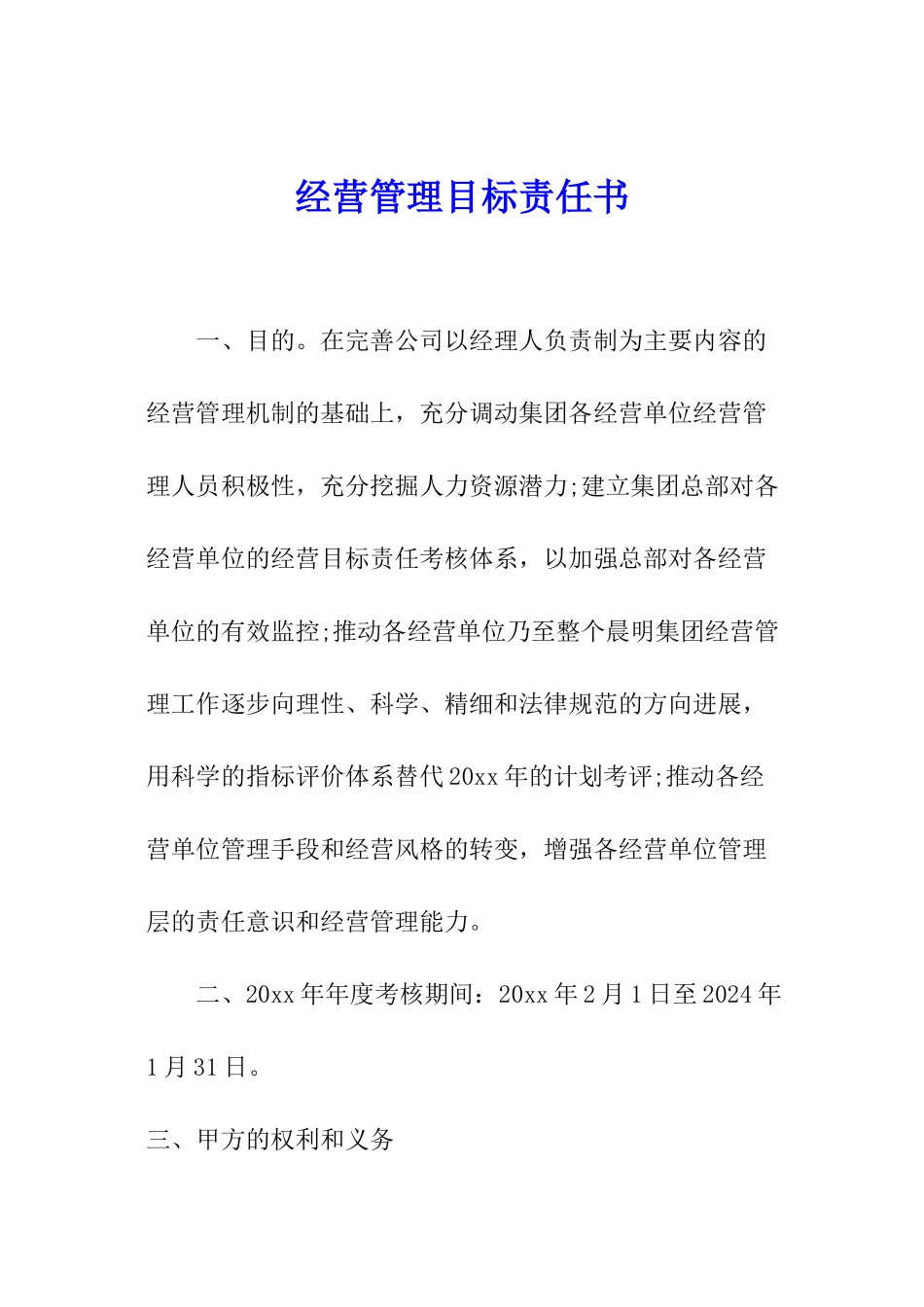 经营管理目标责任书

一、目的。在完善公司以经理人负责制为主要内容的经营管理机制的基础上，充分调动集团各经营单位经营管理人员积极性，充分挖掘人力资源潜力;建立集团总部对各经营单位的经营目标责任考核体系，以加强总部对各经营单位的有效监控;推动各经营单位乃至整个晨明集团经营管理工作逐步向理性、科学、精细和法律规范的方向进展，用科学的指标评价体系替代20xx年的计划考评;推动各经营单位管理手段和经营风格的转变，增强各经营单位管理层的责任意识和经营管理能力。

二、20xx年年度考核期间：20xx年2月1日至2024年1月31日。

三、甲方的权利和义务